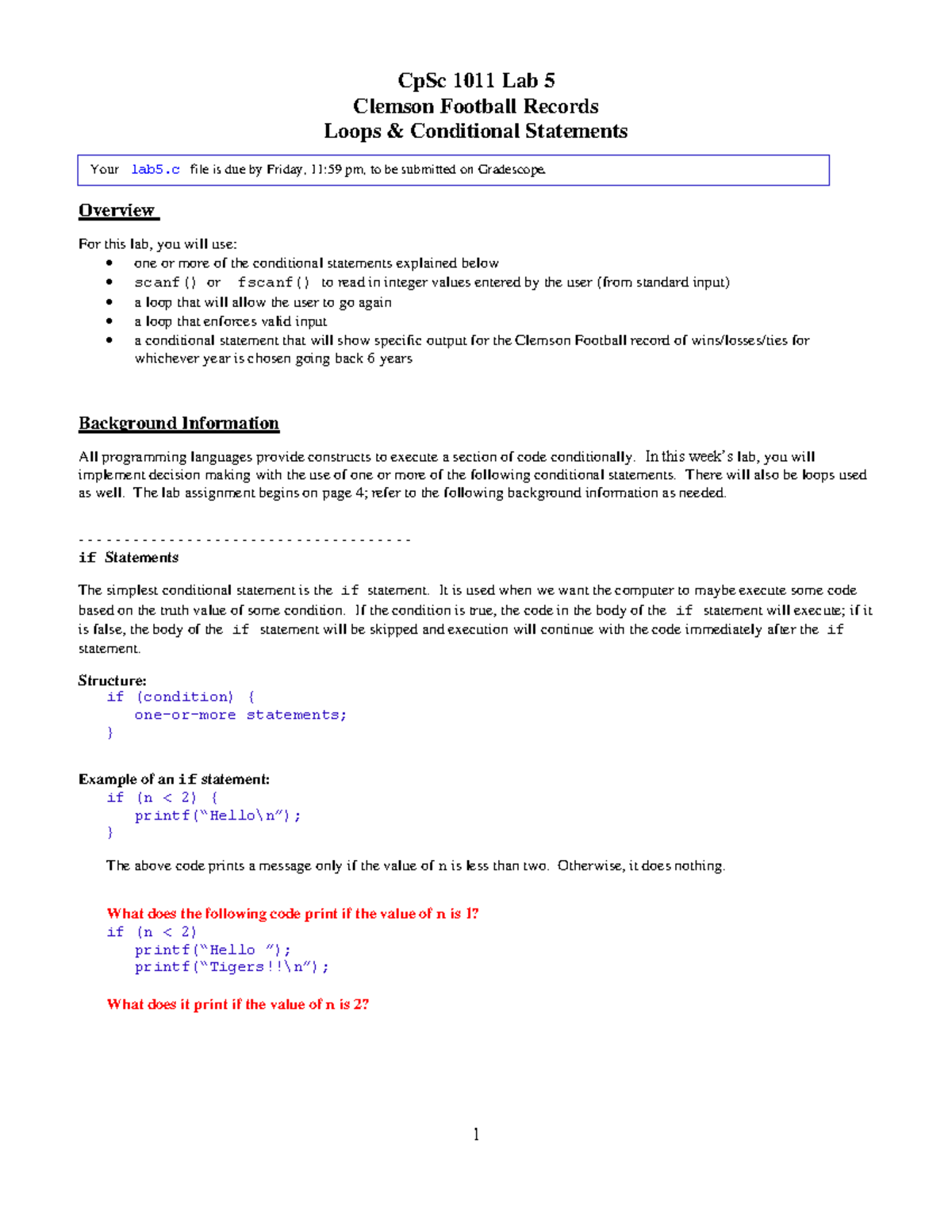 CpSc 1011 Lab 5
Clemson Football Records
Loops & Conditional Statements

Your lab5.c file is due by Friday, 11:59 pm, to be submitted on Gradescope.

Overview

For this lab, you will use:
• one or more of the conditional statements explained below
• scanf() or fscanf() to read in integer values entered by the user (from standard input)
• a loop that will allow the user to go again
• a loop that enforces valid input
• a conditional statement that will show specific output for the Clemson Football record of wins/losses/ties for whichever year is chosen going back 6 years

Background Information

All programming languages provide constructs to execute a section of code conditionally. In this week's lab, you will implement decision making with the use of one or more of the following conditional statements. There will also be loops used as well. The lab assignment begins on page 4; refer to the following background information as needed.

- - - - - - - - - - - - - - - - - - - - - - - - - - - - - - - - - - - -
if Statements

The simplest conditional statement is the if statement. It is used when we want the computer to maybe execute some code based on the truth value of some condition. If the condition is true, the code in the body of the if statement will execute; if it is false, the body of the if statement will be skipped and execution will continue with the code immediately after the if statement.

Structure:
if (condition) {
one-or-more statements;
}

Example of an if statement:
if (n < 2) {
printf("Hello\n");
}

The above code prints a message only if the value of n is less than two. Otherwise, it does nothing.

What does the following code print if the value of n is 1?
if (n < 2)
printf("Hello ");
printf("Tigers!!\n");

What does it print if the value of n is 2?

1